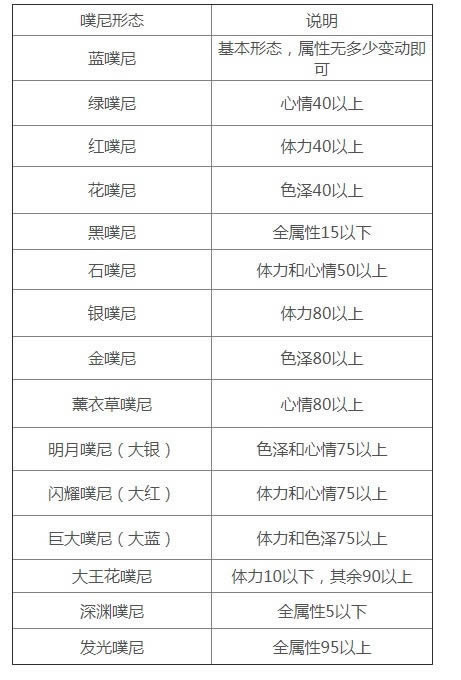 | 噗尼形态 | 说明 |
|---|---|
| 蓝噗尼 | 基本形态，属性无多少变动即可 |
| 绿噗尼 | 心情40以上 |
| 红噗尼 | 体力40以上 |
| 花噗尼 | 色泽40以上 |
| 黑噗尼 | 全属性15以下 |
| 石噗尼 | 体力和心情50以上 |
| 银噗尼 | 体力80以上 |
| 金噗尼 | 色泽80以上 |
| 薰衣草噗尼 | 心情80以上 |
| 明月噗尼（大银） | 色泽和心情75以上 |
| 闪耀噗尼（大红） | 体力和心情75以上 |
| 巨大噗尼（大蓝） | 体力和色泽75以上 |
| 大王花噗尼 | 体力10以下，其余90以上 |
| 深渊噗尼 | 全属性5以下 |
| 发光噗尼 | 全属性95以上 |